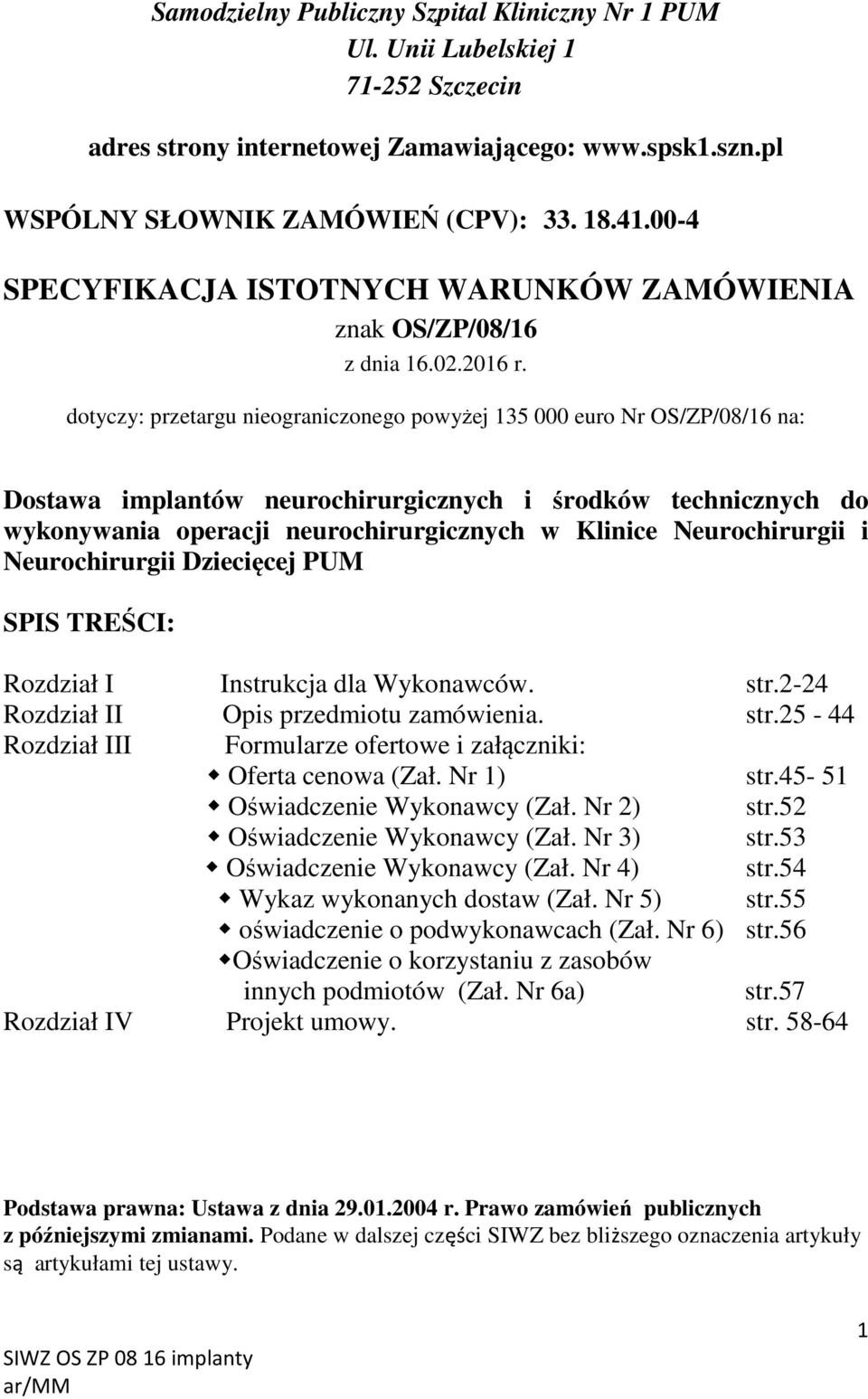 Samodzielny Publiczny Szpital Kliniczny Nr 1 PUM
Ul. Unii Lubelskiej 1
71-252 Szczecin

adres strony internetowej Zamawiającego: www.spsk1.szn.pl

WSPÓLNY SŁOWNIK ZAMÓWIEŃ (CPV): 33. 18.41.00-4

SPECYFIKACJA ISTOTNYCH WARUNKÓW ZAMÓWIENIA
znak OS/ZP/08/16
z dnia 16.02.2016 r.

dotyczy: przetargu nieograniczonego powyżej 135 000 euro Nr OS/ZP/08/16 na:

Dostawa implantów neurochirurgicznych i środków technicznych do wykonywania operacji neurochirurgicznych w Klinice Neurochirurgii i Neurochirurgii Dziecięcej PUM

SPIS TREŚCI:

Rozdział I Instrukcja dla Wykonawców. str.2-24
Rozdział II Opis przedmiotu zamówienia. str.25 - 44
Rozdział III Formularze ofertowe i załączniki:
Oferta cenowa (Zał. Nr 1) str.45- 51
Oświadczenie Wykonawcy (Zał. Nr 2) str.52
Oświadczenie Wykonawcy (Zał. Nr 3) str.53
Oświadczenie Wykonawcy (Zał. Nr 4) str.54
Wykaz wykonanych dostaw (Zał. Nr 5) str.55
oświadczenie o podwykonawcach (Zał. Nr 6) str.56
Oświadczenie o korzystaniu z zasobów innych podmiotów (Zał. Nr 6a) str.57
Rozdział IV Projekt umowy. str. 58-64

Podstawa prawna: Ustawa z dnia 29.01.2004 r. Prawo zamówień publicznych z późniejszymi zmianami. Podane w dalszej części SIWZ bez bliższego oznaczenia artykuły są artykułami tej ustawy.

SIWZ OS ZP 08 16 implanty
ar/MM
1